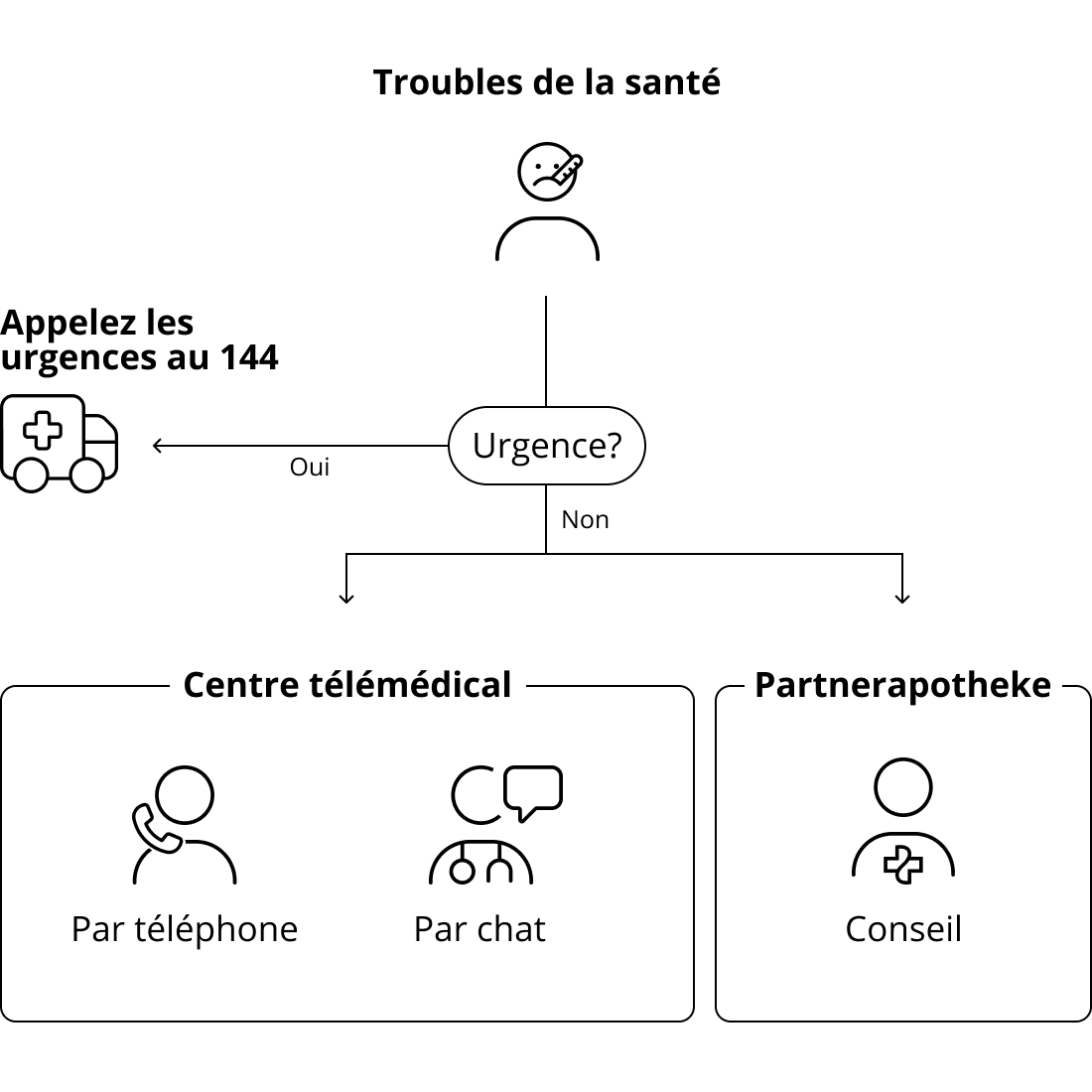 Troubles de la santé

Appelez les urgences au 144

Urgence?

Oui

Non

Centre télémédical

Par téléphone

Par chat

Partnerapotheke

Conseil